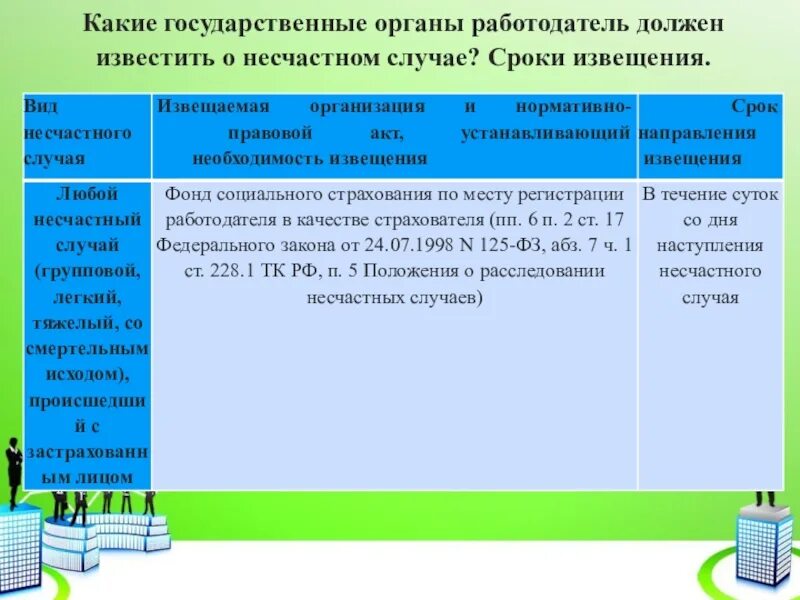 Какие государственные органы работодатель должен известить о несчастном случае? Сроки извещения.

| Вид несчастного случая | Извещаемая организация и нормативно-правовой акт, устанавливающий необходимость извещения | Срок направления извещения |
|---|---|---|
| Любой несчастный случай (групповой, легкий, тяжелый, со смертельным исходом), происшедший с застрахованным лицом | Фонд социального страхования по месту регистрации работодателя в качестве страхователя (пп. 6 п. 2 ст. 17 Федерального закона от 24.07.1998 N 125-ФЗ, абз. 7 ч. 1 ст. 228.1 ТК РФ, п. 5 Положения о расследовании несчастных случаев) | В течение суток со дня наступления несчастного случая |